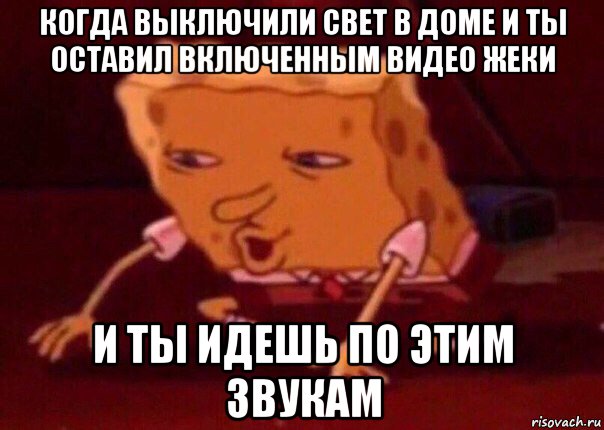 КОГДА ВЫКЛЮЧИЛИ СВЕТ В ДОМЕ И ТЫ ОСТАВИЛ ВКЛЮЧЕННЫМ ВИДЕО ЖЕКИ

И ТЫ ИДЕШЬ ПО ЭТИМ ЗВУКАМ

risovach.ru